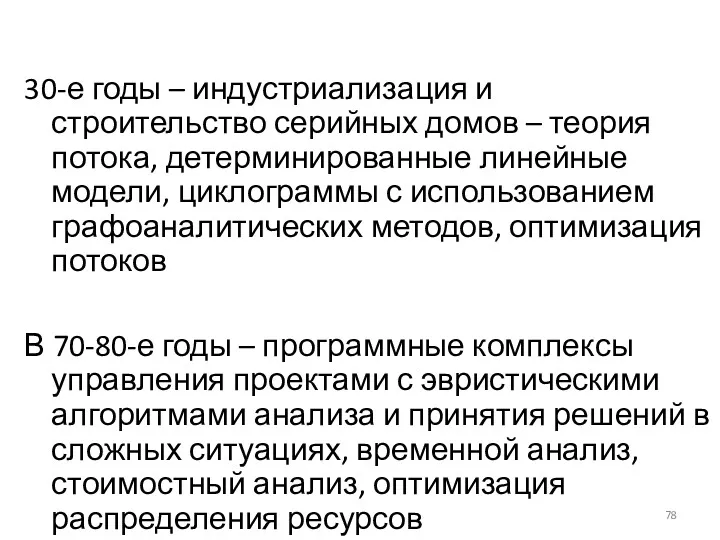 30-е годы – индустриализация и строительство серийных домов – теория потока, детерминированные линейные модели, циклограммы с использованием графоаналитических методов, оптимизация потоков

В 70-80-е годы – программные комплексы управления проектами с эвристическими алгоритмами анализа и принятия решений в сложных ситуациях, временной анализ, стоимостный анализ, оптимизация распределения ресурсов

78